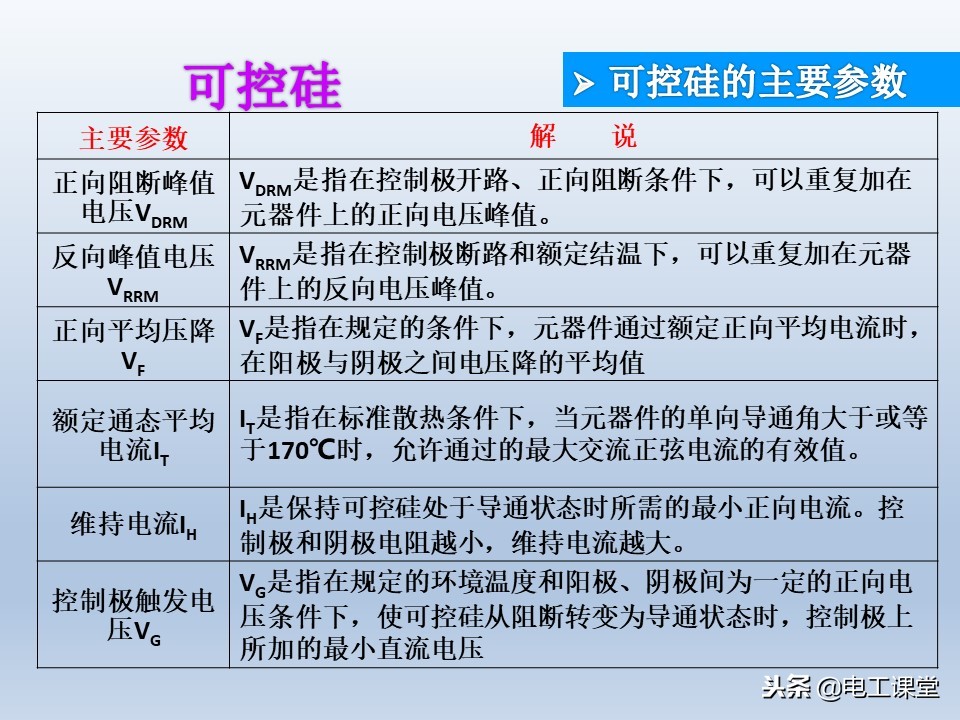 可控硅

➢ 可控硅的主要参数

| 主要参数 | 解　说 |
|---|---|
| 正向阻断峰值电压$V_{DRM}$ | $V_{DRM}$是指在控制极开路、正向阻断条件下，可以重复加在元器件上的正向电压峰值。 |
| 反向峰值电压$V_{RRM}$ | $V_{RRM}$是指在控制极断路和额定结温下，可以重复加在元器件上的反向电压峰值。 |
| 正向平均压降$V_F$ | $V_F$是指在规定的条件下，元器件通过额定正向平均电流时，在阳极与阴极之间电压降的平均值 |
| 额定通态平均电流$I_T$ | $I_T$是指在标准散热条件下，当元器件的单向导通角大于或等于170℃时，允许通过的最大交流正弦电流的有效值。 |
| 维持电流$I_H$ | $I_H$是保持可控硅处于导通状态时所需的最小正向电流。控制极和阴极电阻越小，维持电流越大。 |
| 控制极触发电压$V_G$ | $V_G$是指在规定的环境温度和阳极、阴极间为一定的正向电压条件下，使可控硅从阻断转变为导通状态时，控制极上所加的最小直流电压 |

头条 @电工课堂